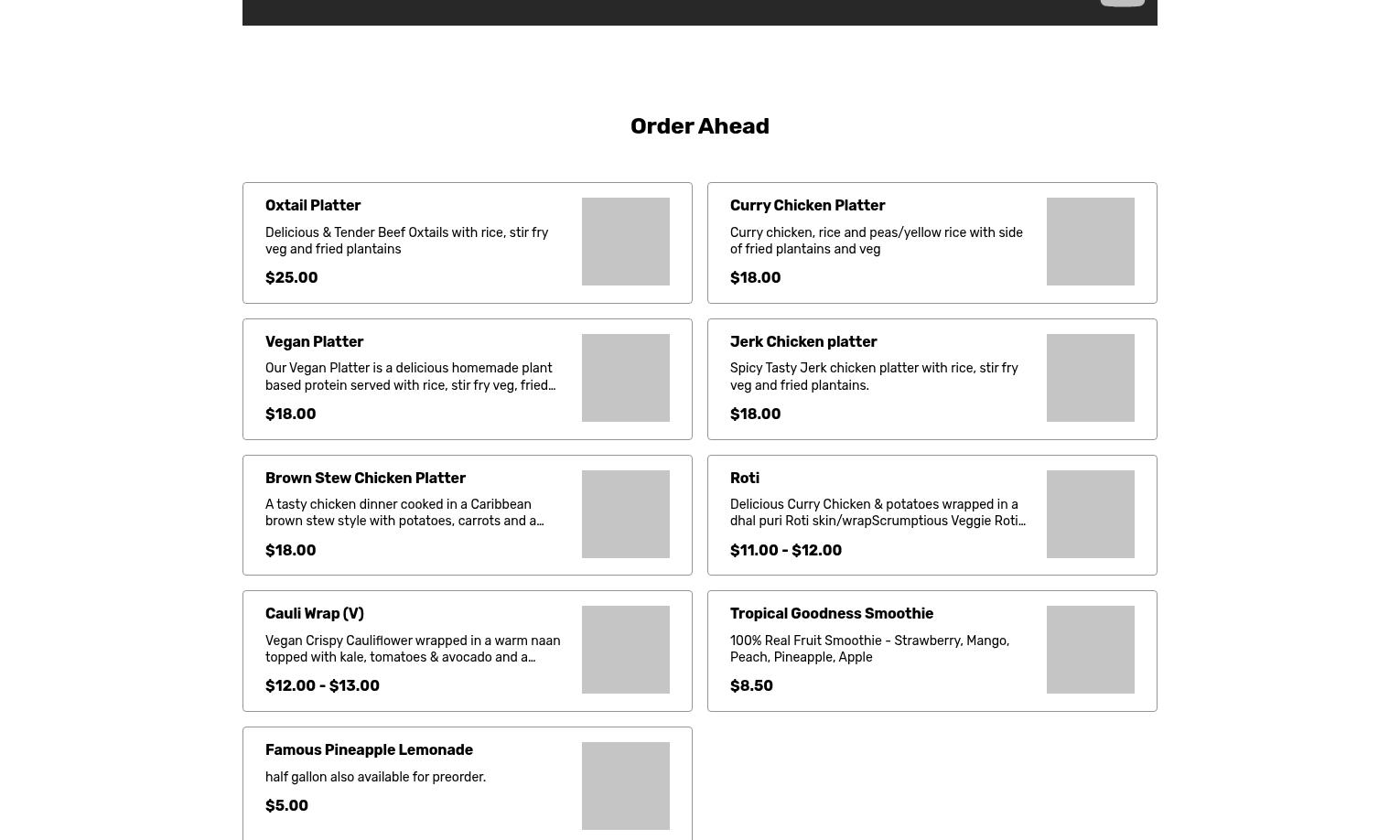 Order Ahead

Oxtail Platter

Delicious & Tender Beef Oxtails with rice, stir fry veg and fried plantains

$25.00

Curry Chicken Platter

Curry chicken, rice and peas/yellow rice with side of fried plantains and veg

$18.00

Vegan Platter

Our Vegan Platter is a delicious homemade plant based protein served with rice, stir fry veg, fried…

$18.00

Jerk Chicken platter

Spicy Tasty Jerk chicken platter with rice, stir fry veg and fried plantains.

$18.00

Brown Stew Chicken Platter

A tasty chicken dinner cooked in a Caribbean brown stew style with potatoes, carrots and a…

$18.00

Roti

Delicious Curry Chicken & potatoes wrapped in a dhal puri Roti skin/wrapScrumptious Veggie Roti…

$11.00 - $12.00

Cauli Wrap (V)

Vegan Crispy Cauliflower wrapped in a warm naan topped with kale, tomatoes & avocado and a…

$12.00 - $13.00

Tropical Goodness Smoothie

100% Real Fruit Smoothie - Strawberry, Mango, Peach, Pineapple, Apple

$8.50

Famous Pineapple Lemonade

half gallon also available for preorder.

$5.00